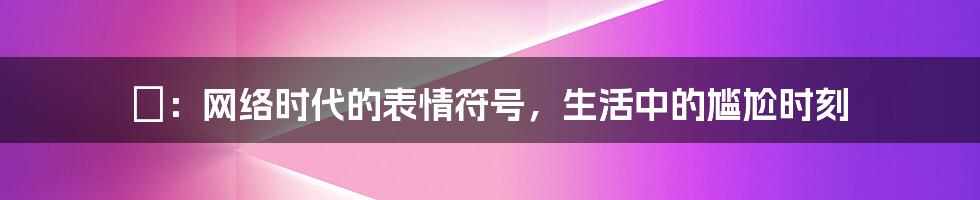 □：网络时代的表情符号，生活中的尴尬时刻